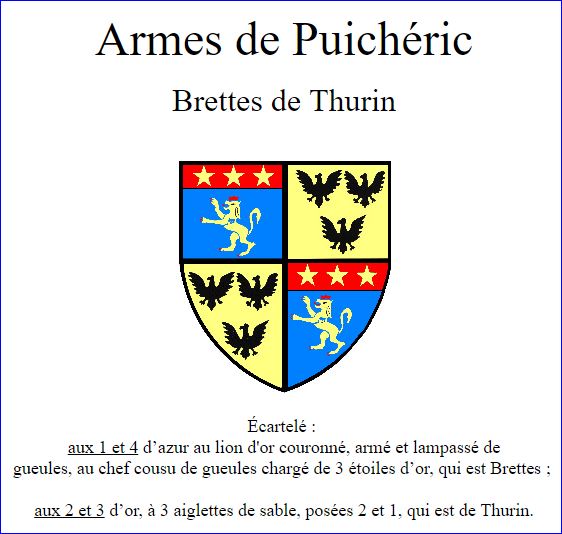 Armes de Puichéric

Brettes de Thurin

Écartelé :
aux 1 et 4 d’azur au lion d'or couronné, armé et lampassé de gueules, au chef cousu de gueules chargé de 3 étoiles d’or, qui est Brettes ;

aux 2 et 3 d’or, à 3 aiglettes de sable, posées 2 et 1, qui est de Thurin.